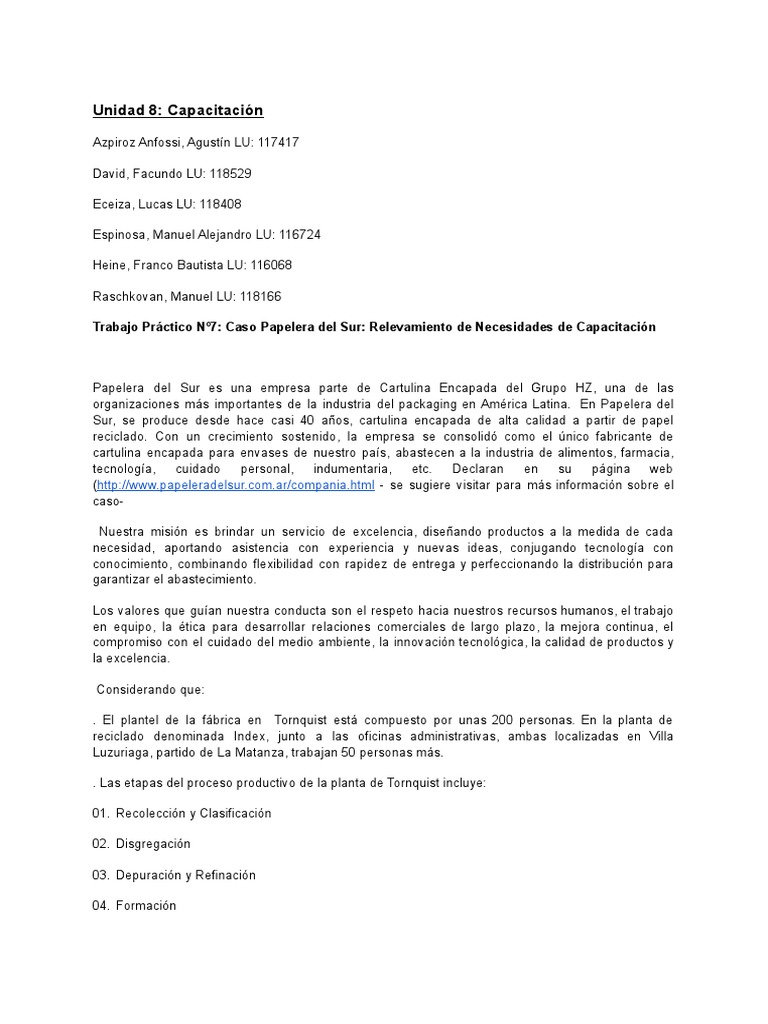 Unidad 8: Capacitación

Azpiroz Anfossi, Agustín LU: 117417

David, Facundo LU: 118529

Eceiza, Lucas LU: 118408

Espinosa, Manuel Alejandro LU: 116724

Heine, Franco Bautista LU: 116068

Raschkovan, Manuel LU: 118166

Trabajo Práctico Nº7: Caso Papelera del Sur: Relevamiento de Necesidades de Capacitación

Papelera del Sur es una empresa parte de Cartulina Encapada del Grupo HZ, una de las organizaciones más importantes de la industria del packaging en América Latina. En Papelera del Sur, se produce desde hace casi 40 años, cartulina encapada de alta calidad a partir de papel reciclado. Con un crecimiento sostenido, la empresa se consolidó como el único fabricante de cartulina encapada para envases de nuestro país, abastecen a la industria de alimentos, farmacia, tecnología, cuidado personal, indumentaria, etc. Declaran en su página web (http://www.papeleradelsur.com.ar/compania.html - se sugiere visitar para más información sobre el caso-

Nuestra misión es brindar un servicio de excelencia, diseñando productos a la medida de cada necesidad, aportando asistencia con experiencia y nuevas ideas, conjugando tecnología con conocimiento, combinando flexibilidad con rapidez de entrega y perfeccionando la distribución para garantizar el abastecimiento.

Los valores que guían nuestra conducta son el respeto hacia nuestros recursos humanos, el trabajo en equipo, la ética para desarrollar relaciones comerciales de largo plazo, la mejora continua, el compromiso con el cuidado del medio ambiente, la innovación tecnológica, la calidad de productos y la excelencia.

Considerando que:

. El plantel de la fábrica en Tornquist está compuesto por unas 200 personas. En la planta de reciclado denominada Index, junto a las oficinas administrativas, ambas localizadas en Villa Luzuriaga, partido de La Matanza, trabajan 50 personas más.

. Las etapas del proceso productivo de la planta de Tornquist incluye:

01. Recolección y Clasificación

02. Disgregación

03. Depuración y Refinación

04. Formación